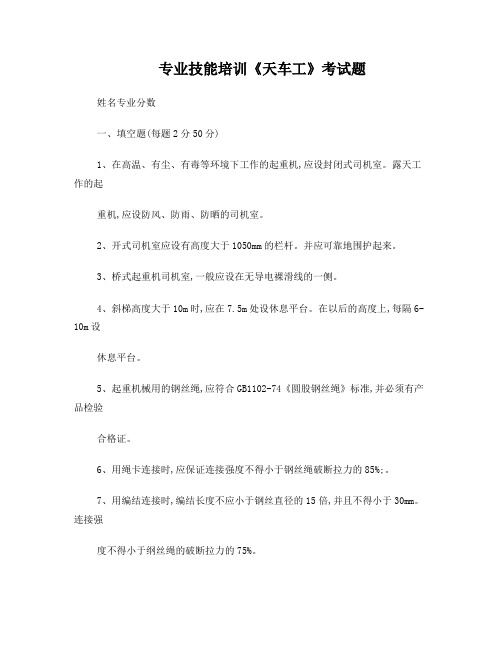 专业技能培训《天车工》考试题

姓名专业分数

一、填空题(每题2分50分)

1、在高温、有尘、有毒等环境下工作的起重机,应设封闭式司机室。露天工作的起

重机,应设防风、防雨、防晒的司机室。

2、开式司机室应设有高度大于1050mm的栏杆。并应可靠地围护起来。

3、桥式起重机司机室,一般应设在无导电裸滑线的一侧。

4、斜梯高度大于10m时,应在7.5m处设休息平台。在以后的高度上,每隔6-10m设

休息平台。

5、起重机械用的钢丝绳,应符合GB1102-74《圆股钢丝绳》标准,并必须有产品检验

合格证。

6、用绳卡连接时,应保证连接强度不得小于钢丝绳破断拉力的85%;。

7、用编结连接时,编结长度不应小于钢丝直径的15倍,并且不得小于30mm。连接强

度不得小于钢丝绳的破断拉力的75%。